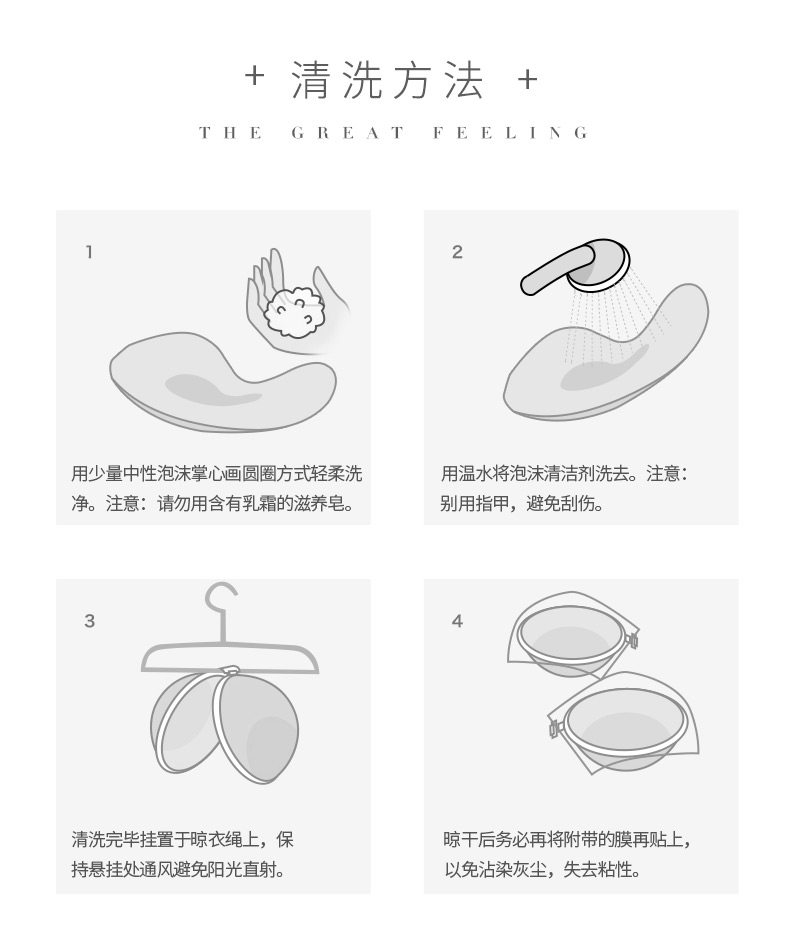 + 清洗方法 +

THE GREAT FEELING

1

用少量中性泡沫掌心画圆圈方式轻柔洗净。注意：请勿用含有乳霜的滋养皂。

2

用温水将泡沫清洁剂洗去。注意：别用指甲，避免刮伤。

3

清洗完毕挂置于晾衣绳上，保持悬挂处通风避免阳光直射。

4

晾干后务必再将附带的膜再贴上，以免沾染灰尘，失去粘性。